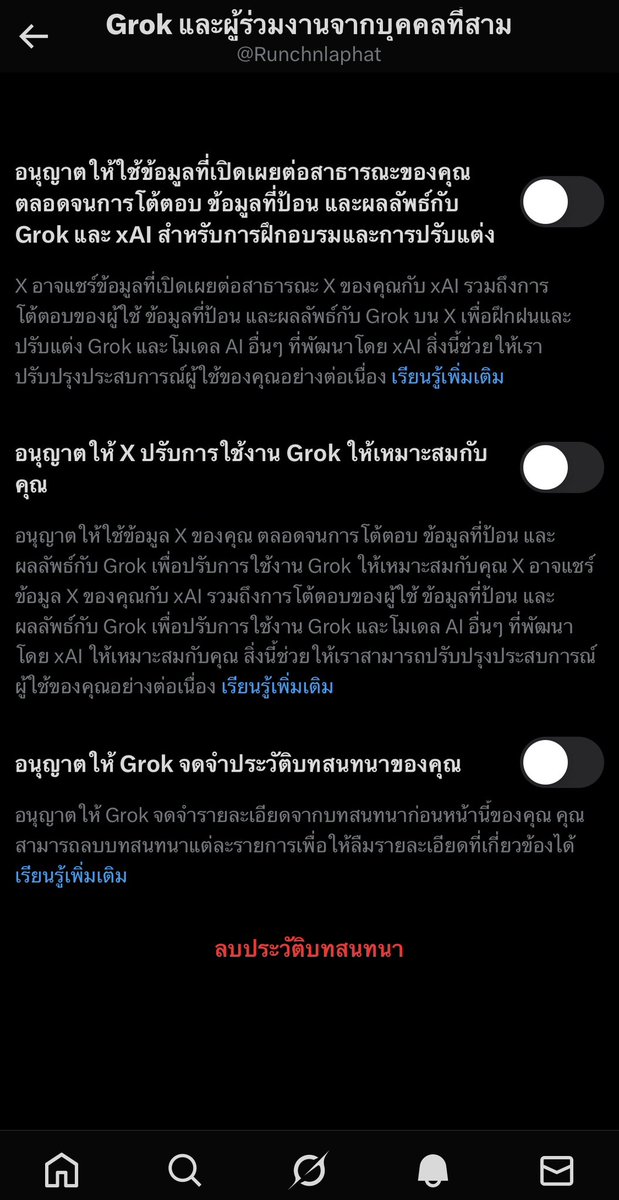 Grok และผู้ร่วมงานจากบุคคลที่สาม
@Runchnlaphat

อนุญาตให้ใช้ข้อมูลที่เปิดเผยต่อสาธารณะของคุณ ตลอดจนการโต้ตอบ ข้อมูลที่ป้อน และผลลัพธ์กับ Grok และ xAI สำหรับการฝึกอบรมและการปรับแต่ง

X อาจแชร์ข้อมูลที่เปิดเผยต่อสาธารณะ X ของคุณกับ xAI รวมถึงการโต้ตอบของผู้ใช้ ข้อมูลที่ป้อน และผลลัพธ์กับ Grok บน X เพื่อฝึกฝนและปรับแต่ง Grok และโมเดล AI อื่นๆ ที่พัฒนาโดย xAI สิ่งนี้ช่วยให้เราปรับปรุงประสบการณ์ผู้ใช้ของคุณอย่างต่อเนื่อง เรียนรู้เพิ่มเติม

อนุญาตให้ X ปรับการใช้งาน Grok ให้เหมาะสมกับคุณ

อนุญาตให้ใช้ข้อมูล X ของคุณ ตลอดจนการโต้ตอบ ข้อมูลที่ป้อน และผลลัพธ์กับ Grok เพื่อปรับการใช้งาน Grok ให้เหมาะสมกับคุณ X อาจแชร์ข้อมูล X ของคุณกับ xAI รวมถึงการโต้ตอบของผู้ใช้ ข้อมูลที่ป้อน และผลลัพธ์กับ Grok เพื่อปรับการใช้งาน Grok และโมเดล AI อื่นๆ ที่พัฒนาโดย xAI ให้เหมาะสมกับคุณ สิ่งนี้ช่วยให้เราสามารถปรับปรุงประสบการณ์ผู้ใช้ของคุณอย่างต่อเนื่อง เรียนรู้เพิ่มเติม

อนุญาตให้ Grok จดจำประวัติบทสนทนาของคุณ

อนุญาตให้ Grok จดจำรายละเอียดจากบทสนทนาก่อนหน้านี้ของคุณ คุณสามารถลบบทสนทนาแต่ละรายการเพื่อให้ลืมรายละเอียดที่เกี่ยวข้องได้ เรียนรู้เพิ่มเติม

ลบประวัติบทสนทนา